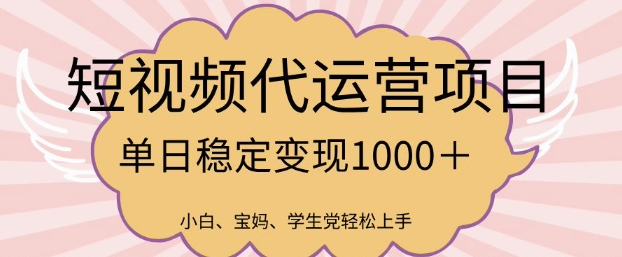 短视频代运营项目

单日稳定变现1000＋

小白、宝妈、学生党轻松上手